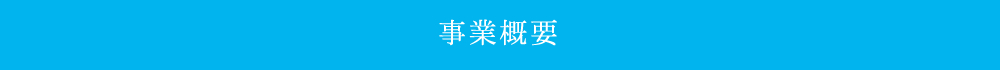 事業概要